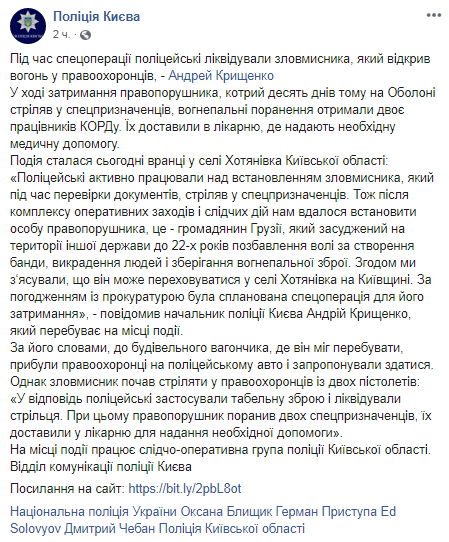 Поліція Києва
2 ч. ·

Під час спецоперації поліцейські ліквідували зловмисника, який відкрив вогонь у правоохоронців, - Андрей Крищенко
У ході затримання правопорушника, котрий десять днів тому на Оболоні стріляв у спецпризначенців, вогнепальні поранення отримали двоє працівників КОРДу. Їх доставили в лікарню, де надають необхідну медичну допомогу.
Подія сталася сьогодні вранці у селі Хотянівка Київської області: «Поліцейські активно працювали над встановленням зловмисника, який під час перевірки документів, стріляв у спецпризначенців. Тож після комплексу оперативних заходів і слідчих дій нам вдалося встановити особу правопорушника, це - громадянин Грузії, який засуджений на території іншої держави до 22-х років позбавлення волі за створення банди, викрадення людей і зберігання вогнепальної зброї. Згодом ми з'ясували, що він може переховуватися у селі Хотянівка на Київщині. За погодженням із прокуратурою була спланована спецоперація для його затримання», - повідомив начальник поліції Києва Андрій Крищенко, який перебуває на місці події.
За його словами, до будівельного вагончика, де він міг перебувати, прибули правоохоронці на поліцейському авто і запропонували здатися. Однак зловмисник почав стріляти у правоохоронців із двох пістолетів: «У відповідь поліцейські застосували табельну зброю і ліквідували стрільця. При цьому правопорушник поранив двох спецпризначенців, їх доставили у лікарню для надання необхідної допомоги».
На місці події працює слідчо-оперативна група поліції Київської області.
Відділ комунікації поліції Києва

Посилання на сайт: https://bit.ly/2pbL8ot

Національна поліція України Оксана Блищик Герман Приступа Ed Solovyov Дмитрий Чебан Поліція Київської області